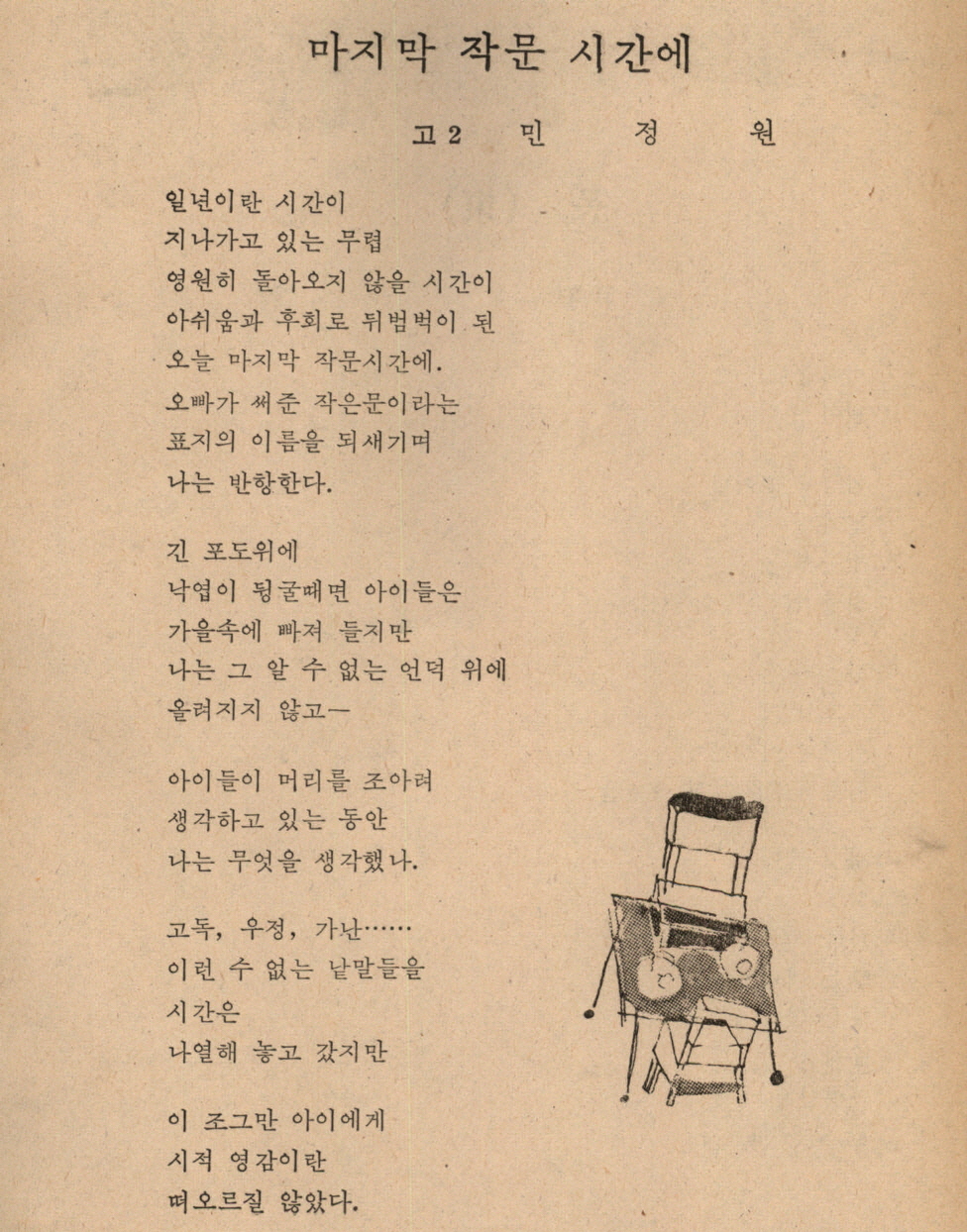 마지막 작문 시간에

고2 민 정 원

일년이란 시간이
지나가고 있는 무렵
영원히 돌아오지 않을 시간이
아쉬움과 후회로 뒤범벅이 된
오늘 마지막 작문시간에.
오빠가 써준 작은문이라는
표지의 이름을 되새기며
나는 반항한다.

긴 포도위에
낙엽이 뒹굴때면 아이들은
가을속에 빠져 들지만
나는 그 알 수 없는 언덕 위에
올려지지 않고—

아이들이 머리를 조아려
생각하고 있는 동안
나는 무엇을 생각했나.

고독, 우정, 가난……
이런 수 없는 낱말들을
시간은
나열해 놓고 갔지만

이 조그만 아이에게
시적 영감이란
떠오르질 않았다.